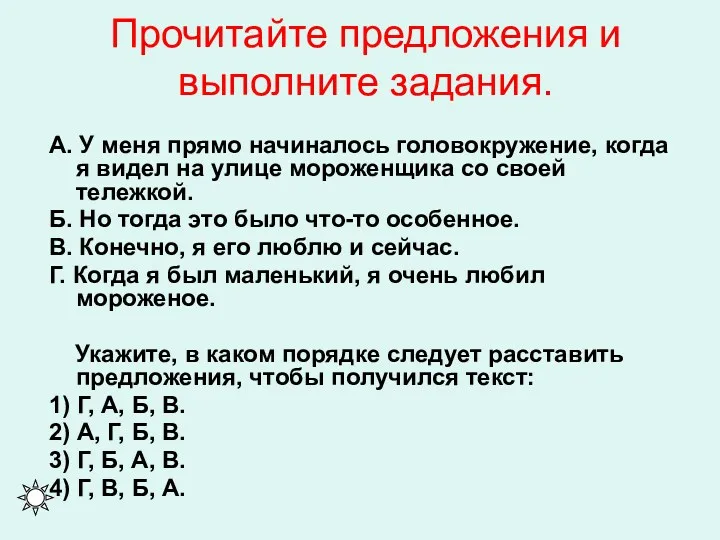 Прочитайте предложения и выполните задания.

А. У меня прямо начиналось головокружение, когда я видел на улице мороженщика со своей тележкой.

Б. Но тогда это было что-то особенное.

В. Конечно, я его люблю и сейчас.

Г. Когда я был маленький, я очень любил мороженое.

Укажите, в каком порядке следует расставить предложения, чтобы получился текст:

1) Г, А, Б, В.

2) А, Г, Б, В.

3) Г, Б, А, В.

4) Г, В, Б, А.